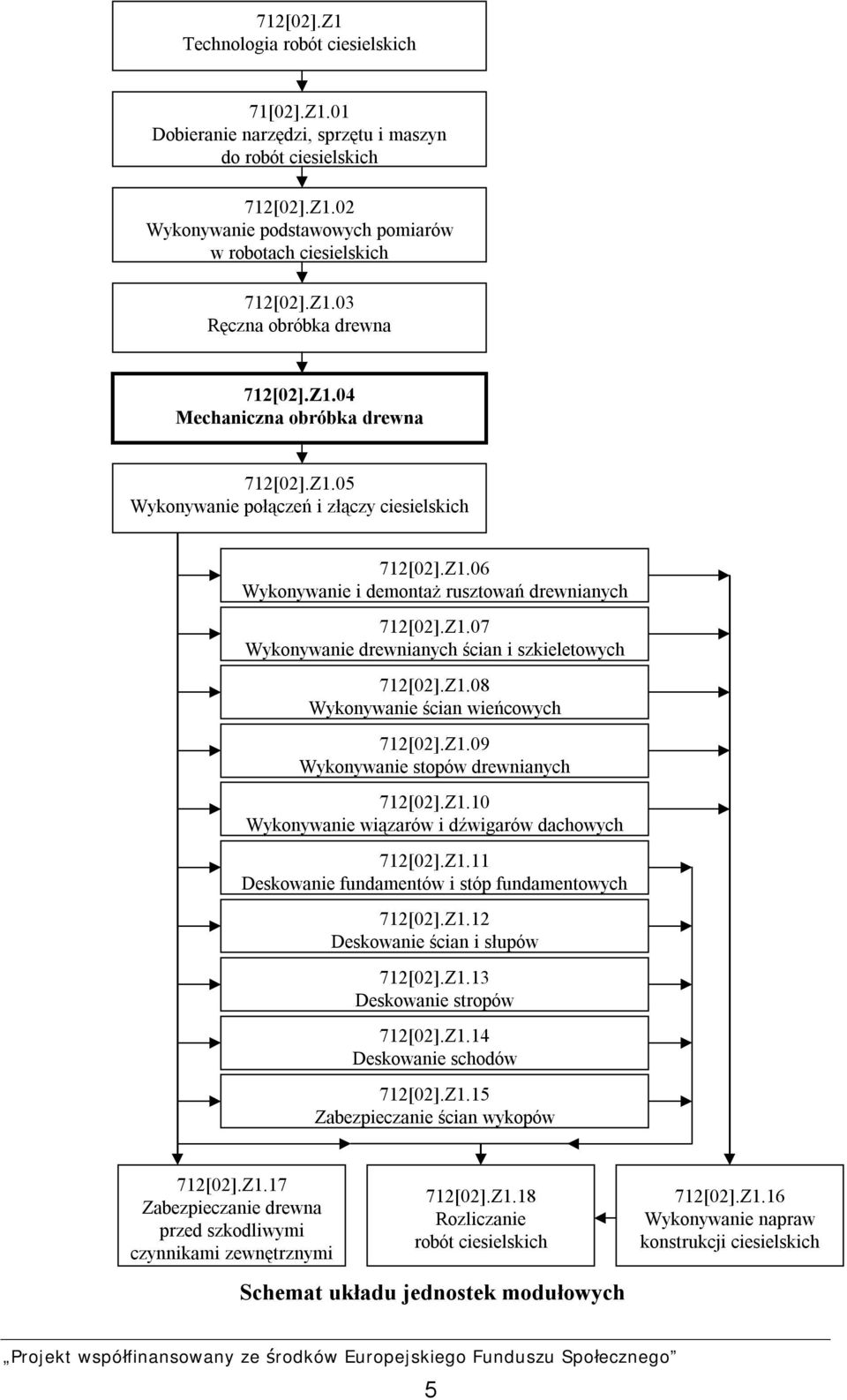 712[02].Z1
Technologia robót ciesielskich

71[02].Z1.01
Dobieranie narzędzi, sprzętu i maszyn do robót ciesielskich

712[02].Z1.02
Wykonywanie podstawowych pomiarów w robotach ciesielskich

712[02].Z1.03
Ręczna obróbka drewna

712[02].Z1.04
Mechaniczna obróbka drewna

712[02].Z1.05
Wykonywanie połączeń i złączy ciesielskich

712[02].Z1.06
Wykonywanie i demontaż rusztowań drewnianych

712[02].Z1.07
Wykonywanie drewnianych ścian i szkieletowych

712[02].Z1.08
Wykonywanie ścian wieńcowych

712[02].Z1.09
Wykonywanie stopów drewnianych

712[02].Z1.10
Wykonywanie wiązarów i dźwigarów dachowych

712[02].Z1.11
Deskowanie fundamentów i stóp fundamentowych

712[02].Z1.12
Deskowanie ścian i słupów

712[02].Z1.13
Deskowanie stropów

712[02].Z1.14
Deskowanie schodów

712[02].Z1.15
Zabezpieczanie ścian wykopów

712[02].Z1.17
Zabezpieczanie drewna przed szkodliwymi czynnikami zewnętrznymi

712[02].Z1.18
Rozliczanie robót ciesielskich

712[02].Z1.16
Wykonywanie napraw konstrukcji ciesielskich

Schemat układu jednostek modułowych

„Projekt współfinansowany ze środków Europejskiego Funduszu Społecznego”

5